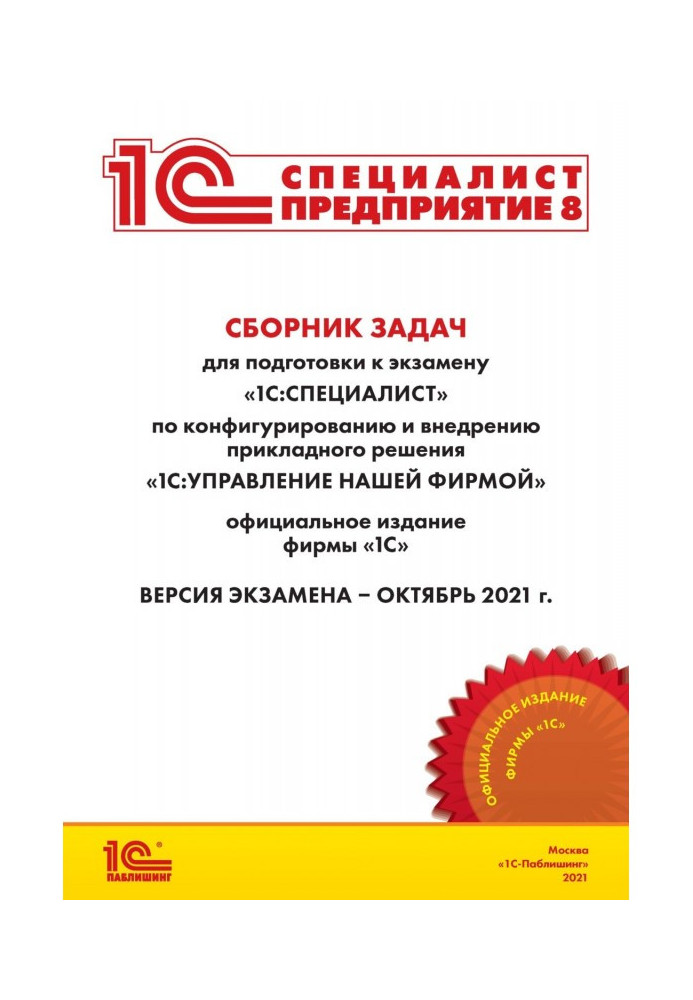 1С СПЕЦИАЛИСТ ПРЕДПРИЯТИЕ 8

СБОРНИК ЗАДАЧ
для подготовки к экзамену
«1С:СПЕЦИАЛИСТ»
по конфигурированию и внедрению прикладного решения
«1С:УПРАВЛЕНИЕ НАШЕЙ ФИРМОЙ»

официальное издание
фирмы «1С»

ВЕРСИЯ ЭКЗАМЕНА – ОКТЯБРЬ 2021 г.

ОФИЦИАЛЬНОЕ ИЗДАНИЕ ФИРМЫ «1С»

1С ПАБЛИШИНГ

Москва
«1С-Паблишинг»
2021